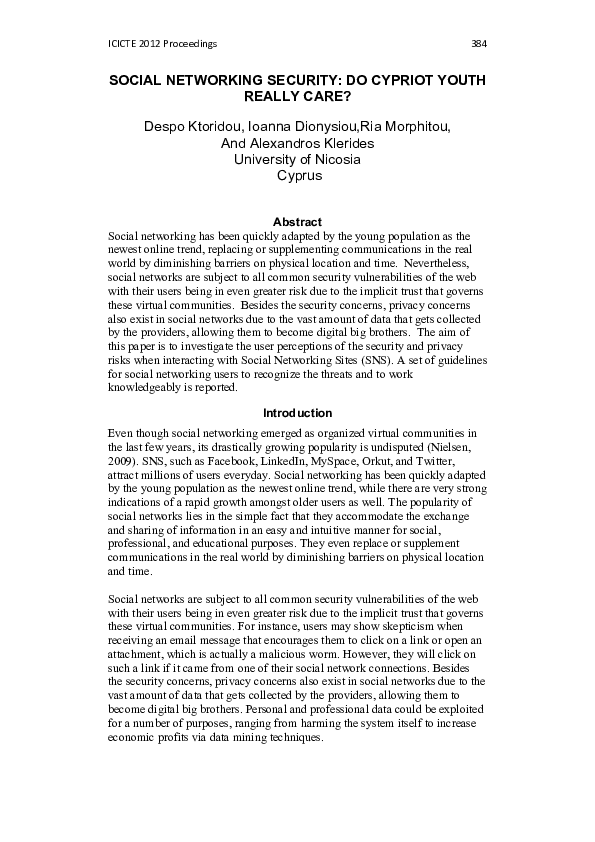 ICICTE 2012 Proceedings 384

SOCIAL NETWORKING SECURITY: DO CYPRIOT YOUTH REALLY CARE?

Despo Ktoridou, Ioanna Dionysiou,Ria Morphitou, And Alexandros Klerides
University of Nicosia
Cyprus

Abstract

Social networking has been quickly adapted by the young population as the newest online trend, replacing or supplementing communications in the real world by diminishing barriers on physical location and time. Nevertheless, social networks are subject to all common security vulnerabilities of the web with their users being in even greater risk due to the implicit trust that governs these virtual communities. Besides the security concerns, privacy concerns also exist in social networks due to the vast amount of data that gets collected by the providers, allowing them to become digital big brothers. The aim of this paper is to investigate the user perceptions of the security and privacy risks when interacting with Social Networking Sites (SNS). A set of guidelines for social networking users to recognize the threats and to work knowledgeably is reported.

Introduction

Even though social networking emerged as organized virtual communities in the last few years, its drastically growing popularity is undisputed (Nielsen, 2009). SNS, such as Facebook, LinkedIn, MySpace, Orkut, and Twitter, attract millions of users everyday. Social networking has been quickly adapted by the young population as the newest online trend, while there are very strong indications of a rapid growth amongst older users as well. The popularity of social networks lies in the simple fact that they accommodate the exchange and sharing of information in an easy and intuitive manner for social, professional, and educational purposes. They even replace or supplement communications in the real world by diminishing barriers on physical location and time.

Social networks are subject to all common security vulnerabilities of the web with their users being in even greater risk due to the implicit trust that governs these virtual communities. For instance, users may show skepticism when receiving an email message that encourages them to click on a link or open an attachment, which is actually a malicious worm. However, they will click on such a link if it came from one of their social network connections. Besides the security concerns, privacy concerns also exist in social networks due to the vast amount of data that gets collected by the providers, allowing them to become digital big brothers. Personal and professional data could be exploited for a number of purposes, ranging from harming the system itself to increase economic profits via data mining techniques.